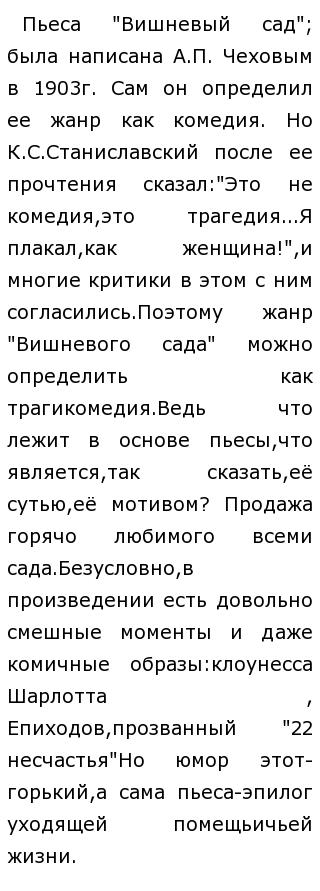 Пьеса "Вишневый сад"; была написана А.П. Чеховым в 1903г. Сам он определил ее жанр как комедия. Но К.С.Станиславский после ее прочтения сказал:"Это не комедия,это трагедия...Я плакал,как женщина!",и многие критики в этом с ним согласились.Поэтому жанр "Вишневого сада" можно определить как трагикомедия.Ведь что лежит в основе пьесы,что является,так сказать,её сутью,её мотивом? Продажа горячо любимого всеми сада.Безусловно,в произведении есть довольно смешные моменты и даже комичные образы:клоунесса Шарлотта , Епиходов,прозванный "22 несчастья"Но юмор этот-горький,а сама пьеса-эпилог уходящей помещьичьей жизни.